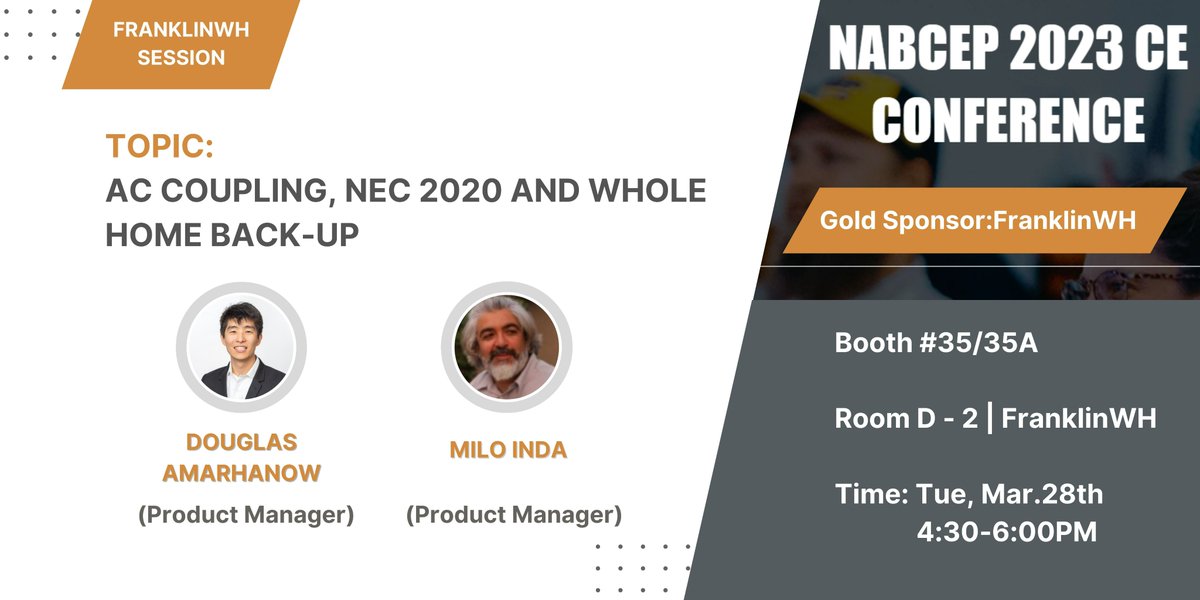 FRANKLINWH SESSION

TOPIC:
AC COUPLING, NEC 2020 AND WHOLE HOME BACK-UP

DOUGLAS AMARHANOW
(Product Manager)

MILO INDA
(Product Manager)

NABCEP 2023 CE CONFERENCE

Gold Sponsor:FranklinWH

Booth #35/35A

Room D - 2 | FranklinWH

Time: Tue, Mar.28th
4:30-6:00PM